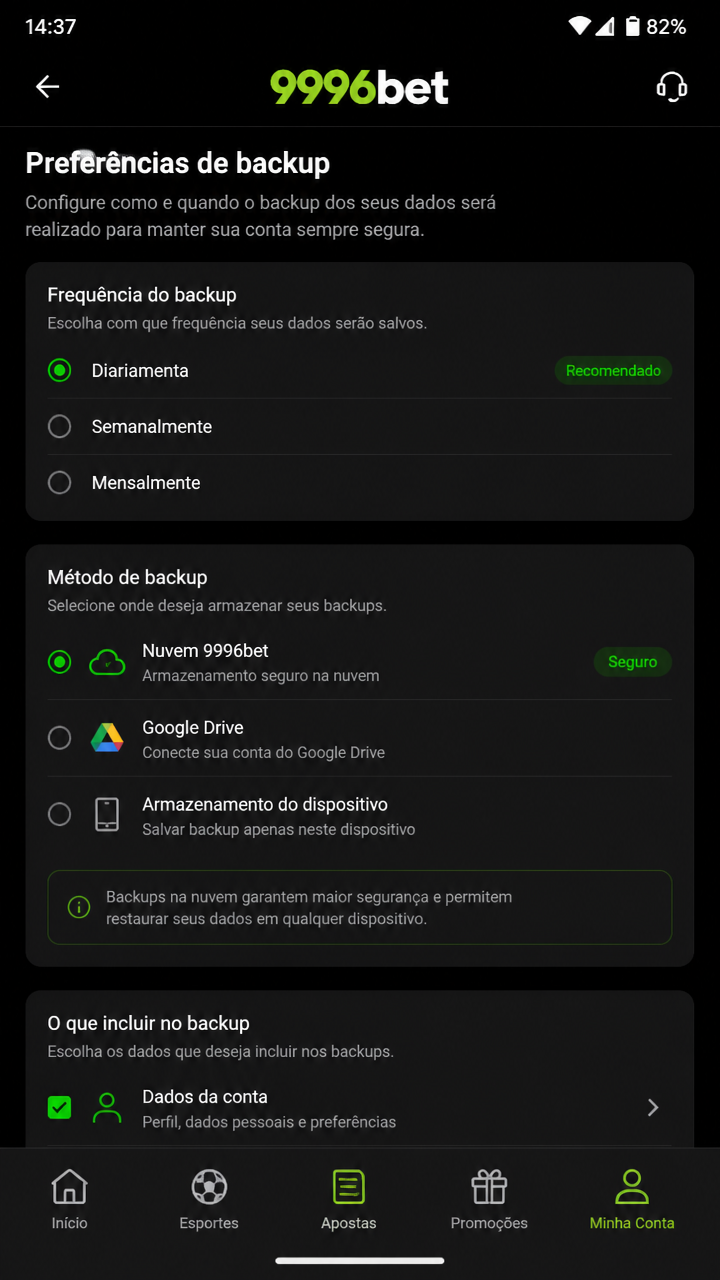 14:37 82%

9996bet

Preferências de backup
Configure como e quando o backup dos seus dados será realizado para manter sua conta sempre segura.

Frequência do backup
Escolha com que frequência seus dados serão salvos.
Diariamenta Recomendado
Semanalmente
Mensalmente

Método de backup
Selecione onde deseja armazenar seus backups.
Nuvem 9996bet
Armazenamento seguro na nuvem
Seguro
Google Drive
Conecte sua conta do Google Drive
Armazenamento do dispositivo
Salvar backup apenas neste dispositivo

Backups na nuvem garantem maior segurança e permitem restaurar seus dados em qualquer dispositivo.

O que incluir no backup
Escolha os dados que deseja incluir nos backups.
Dados da conta
Perfil, dados pessoais e preferências

Início
Esportes
Apostas
Promoções
Minha Conta